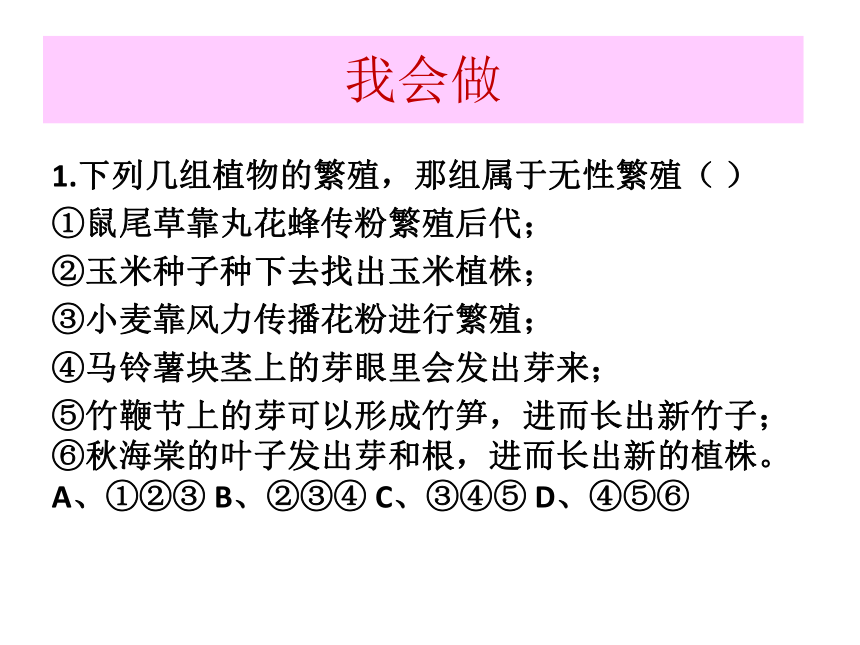 我会做

1.下列几组植物的繁殖，那组属于无性繁殖（ ）
①鼠尾草靠丸花蜂传粉繁殖后代；
②玉米种子种下去找出玉米植株；
③小麦靠风力传播花粉进行繁殖；
④马铃薯块茎上的芽眼里会发出芽来；
⑤竹鞭节上的芽可以形成竹笋，进而长出新竹子；
⑥秋海棠的叶子发出芽和根，进而长出新的植株。
A、①②③ B、②③④ C、③④⑤ D、④⑤⑥